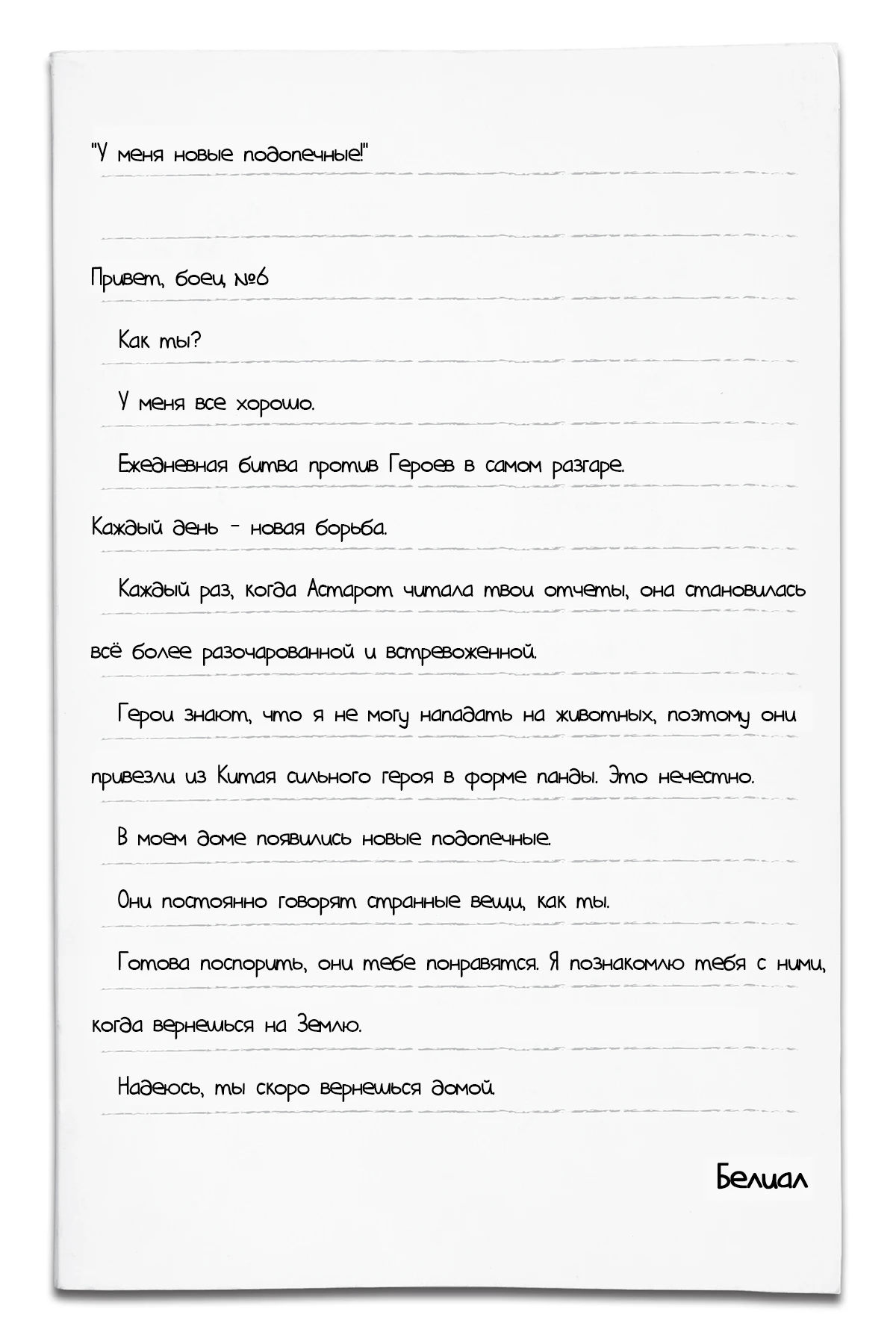 "У меня новые подопечные!"

Привет, боец №6

Как ты?

У меня все хорошо.

Ежедневная битва против Героев в самом разгаре. Каждый день - новая борьба.

Каждый раз, когда Астарот читала твои отчеты, она становилась всё более разочарованной и встревоженной.

Герои знают, что я не могу нападать на животных, поэтому они привезли из Китая сильного героя в форме панды. Это нечестно.

В моем доме появились новые подопечные.

Они постоянно говорят странные вещи, как ты.

Готова поспорить, они тебе понравятся. Я познакомлю тебя с ними, когда вернешься на Землю.

Надеюсь, ты скоро вернешься домой.

Белиал